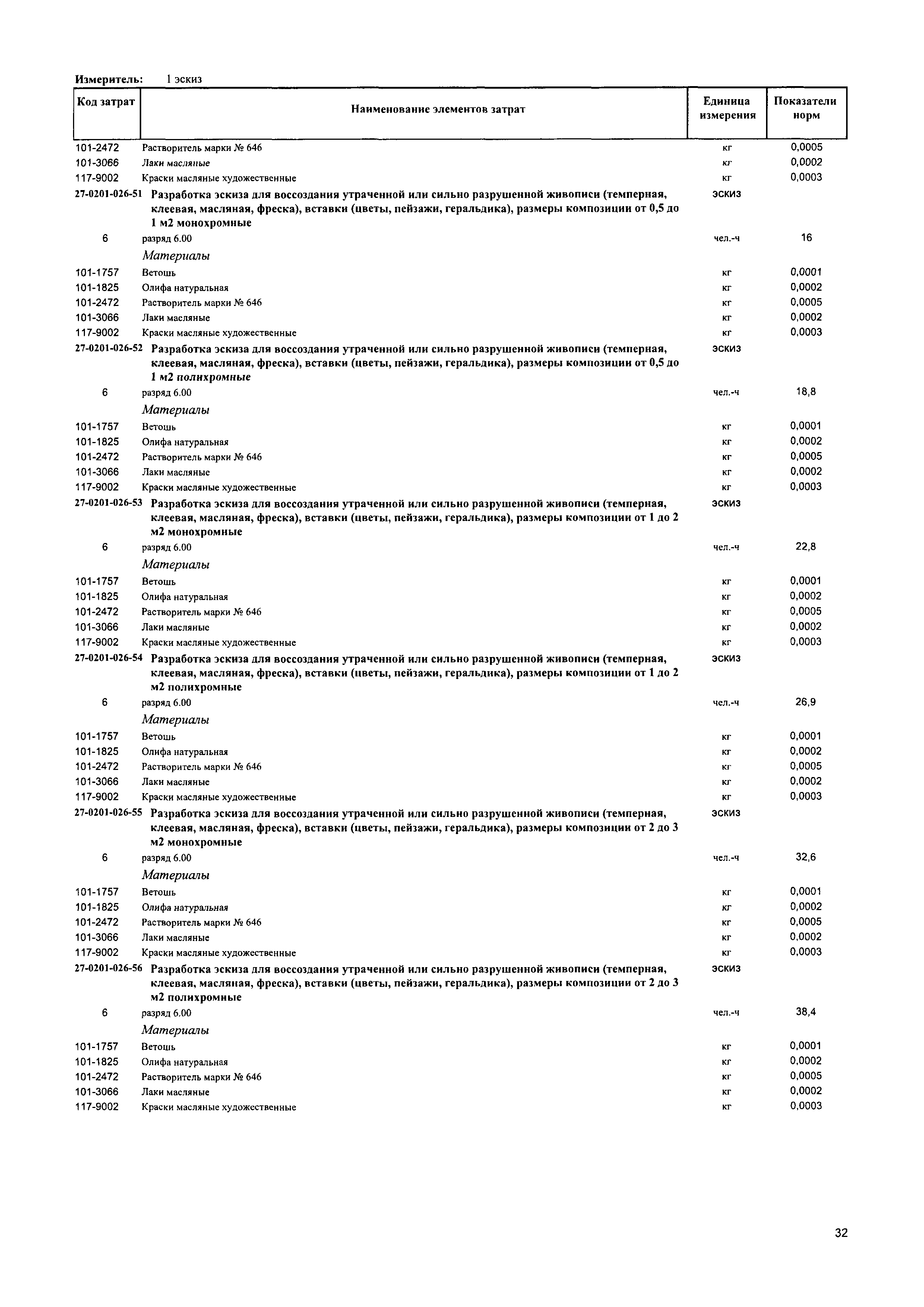 Измеритель: 1 эскиз

| Код затрат | Наименование элементов затрат | Единица измерения | Показатели норм |
|---|---|---|---|
| 101-2472 | Растворитель марки № 646 | кг | 0,0005 |
| 101-3066 | Лаки масляные | кг | 0,0002 |
| 117-9002 | Краски масляные художественные | кг | 0,0003 |
| 27-0201-026-51 | Разработка эскиза для воссоздания утраченной или сильно разрушенной живописи (темперная, клеевая, масляная, фреска), вставки (цветы, пейзажи, геральдика), размеры композиции от 0,5 до 1 м2 монохромные | эскиз | |
| 6 | разряд 6.00 | чел.-ч | 16 |
| | Материалы | | |
| 101-1757 | Ветошь | кг | 0,0001 |
| 101-1825 | Олифа натуральная | кг | 0,0002 |
| 101-2472 | Растворитель марки № 646 | кг | 0,0005 |
| 101-3066 | Лаки масляные | кг | 0,0002 |
| 117-9002 | Краски масляные художественные | кг | 0,0003 |
| 27-0201-026-52 | Разработка эскиза для воссоздания утраченной или сильно разрушенной живописи (темперная, клеевая, масляная, фреска), вставки (цветы, пейзажи, геральдика), размеры композиции от 0,5 до 1 м2 полихромные | эскиз | |
| 6 | разряд 6.00 | чел.-ч | 18,8 |
| | Материалы | | |
| 101-1757 | Ветошь | кг | 0,0001 |
| 101-1825 | Олифа натуральная | кг | 0,0002 |
| 101-2472 | Растворитель марки № 646 | кг | 0,0005 |
| 101-3066 | Лаки масляные | кг | 0,0002 |
| 117-9002 | Краски масляные художественные | кг | 0,0003 |
| 27-0201-026-53 | Разработка эскиза для воссоздания утраченной или сильно разрушенной живописи (темперная, клеевая, масляная, фреска), вставки (цветы, пейзажи, геральдика), размеры композиции от 1 до 2 м2 монохромные | эскиз | |
| 6 | разряд 6.00 | чел.-ч | 22,8 |
| | Материалы | | |
| 101-1757 | Ветошь | кг | 0,0001 |
| 101-1825 | Олифа натуральная | кг | 0,0002 |
| 101-2472 | Растворитель марки № 646 | кг | 0,0005 |
| 101-3066 | Лаки масляные | кг | 0,0002 |
| 117-9002 | Краски масляные художественные | кг | 0,0003 |
| 27-0201-026-54 | Разработка эскиза для воссоздания утраченной или сильно разрушенной живописи (темперная, клеевая, масляная, фреска), вставки (цветы, пейзажи, геральдика), размеры композиции от 1 до 2 м2 полихромные | эскиз | |
| 6 | разряд 6.00 | чел.-ч | 26,9 |
| | Материалы | | |
| 101-1757 | Ветошь | кг | 0,0001 |
| 101-1825 | Олифа натуральная | кг | 0,0002 |
| 101-2472 | Растворитель марки № 646 | кг | 0,0005 |
| 101-3066 | Лаки масляные | кг | 0,0002 |
| 117-9002 | Краски масляные художественные | кг | 0,0003 |
| 27-0201-026-55 | Разработка эскиза для воссоздания утраченной или сильно разрушенной живописи (темперная, клеевая, масляная, фреска), вставки (цветы, пейзажи, геральдика), размеры композиции от 2 до 3 м2 монохромные | эскиз | |
| 6 | разряд 6.00 | чел.-ч | 32,6 |
| | Материалы | | |
| 101-1757 | Ветошь | кг | 0,0001 |
| 101-1825 | Олифа натуральная | кг | 0,0002 |
| 101-2472 | Растворитель марки № 646 | кг | 0,0005 |
| 101-3066 | Лаки масляные | кг | 0,0002 |
| 117-9002 | Краски масляные художественные | кг | 0,0003 |
| 27-0201-026-56 | Разработка эскиза для воссоздания утраченной или сильно разрушенной живописи (темперная, клеевая, масляная, фреска), вставки (цветы, пейзажи, геральдика), размеры композиции от 2 до 3 м2 полихромные | эскиз | |
| 6 | разряд 6.00 | чел.-ч | 38,4 |
| | Материалы | | |
| 101-1757 | Ветошь | кг | 0,0001 |
| 101-1825 | Олифа натуральная | кг | 0,0002 |
| 101-2472 | Растворитель марки № 646 | кг | 0,0005 |
| 101-3066 | Лаки масляные | кг | 0,0002 |
| 117-9002 | Краски масляные художественные | кг | 0,0003 |

32